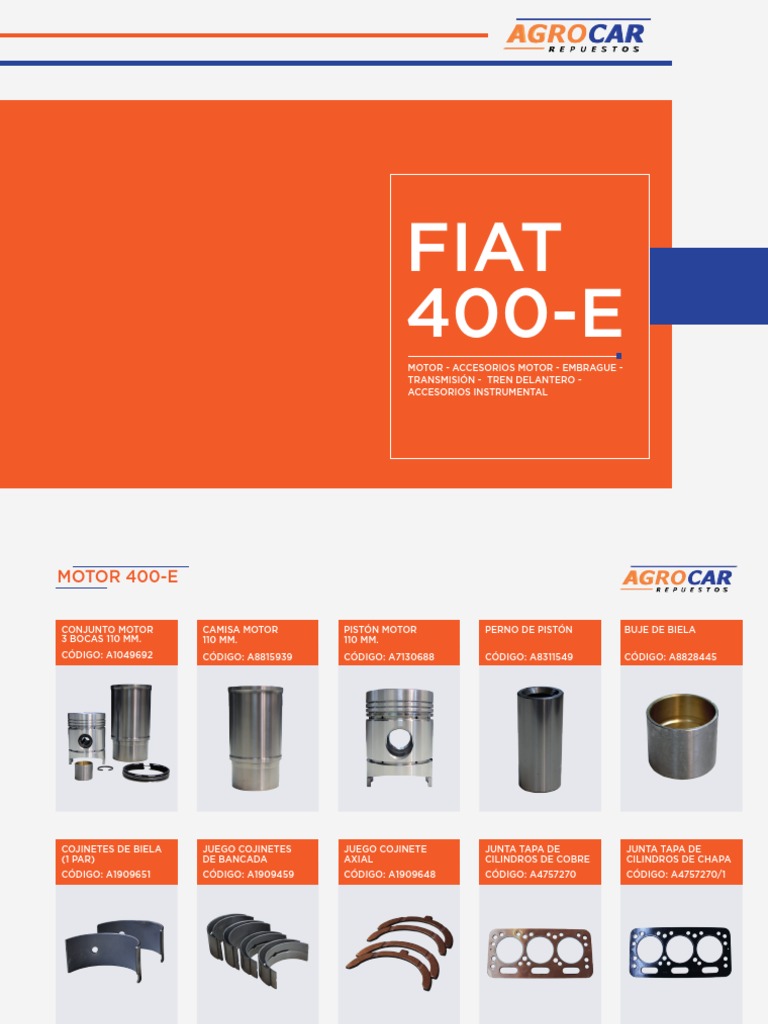 AGROCAR
REPUESTOS

FIAT
400-E

MOTOR - ACCESORIOS MOTOR - EMBRAGUE - TRANSMISIÓN - TREN DELANTERO - ACCESORIOS INSTRUMENTAL

MOTOR 400-E

AGROCAR
REPUESTOS

CONJUNTO MOTOR 3 BOCAS 110 MM.
CÓDIGO: A1049692

CAMISA MOTOR 110 MM.
CÓDIGO: A8815939

PISTÓN MOTOR 110 MM.
CÓDIGO: A7130688

PERNO DE PISTÓN
CÓDIGO: A8311549

BUJE DE BIELA
CÓDIGO: A8828445

COJINETES DE BIELA (1 PAR)
CÓDIGO: A1909651

JUEGO COJINETES DE BANCADA
CÓDIGO: A1909459

JUEGO COJINETE AXIAL
CÓDIGO: A1909648

JUNTA TAPA DE CILINDROS DE COBRE
CÓDIGO: A4757270

JUNTA TAPA DE CILINDROS DE CHAPA
CÓDIGO: A4757270/1